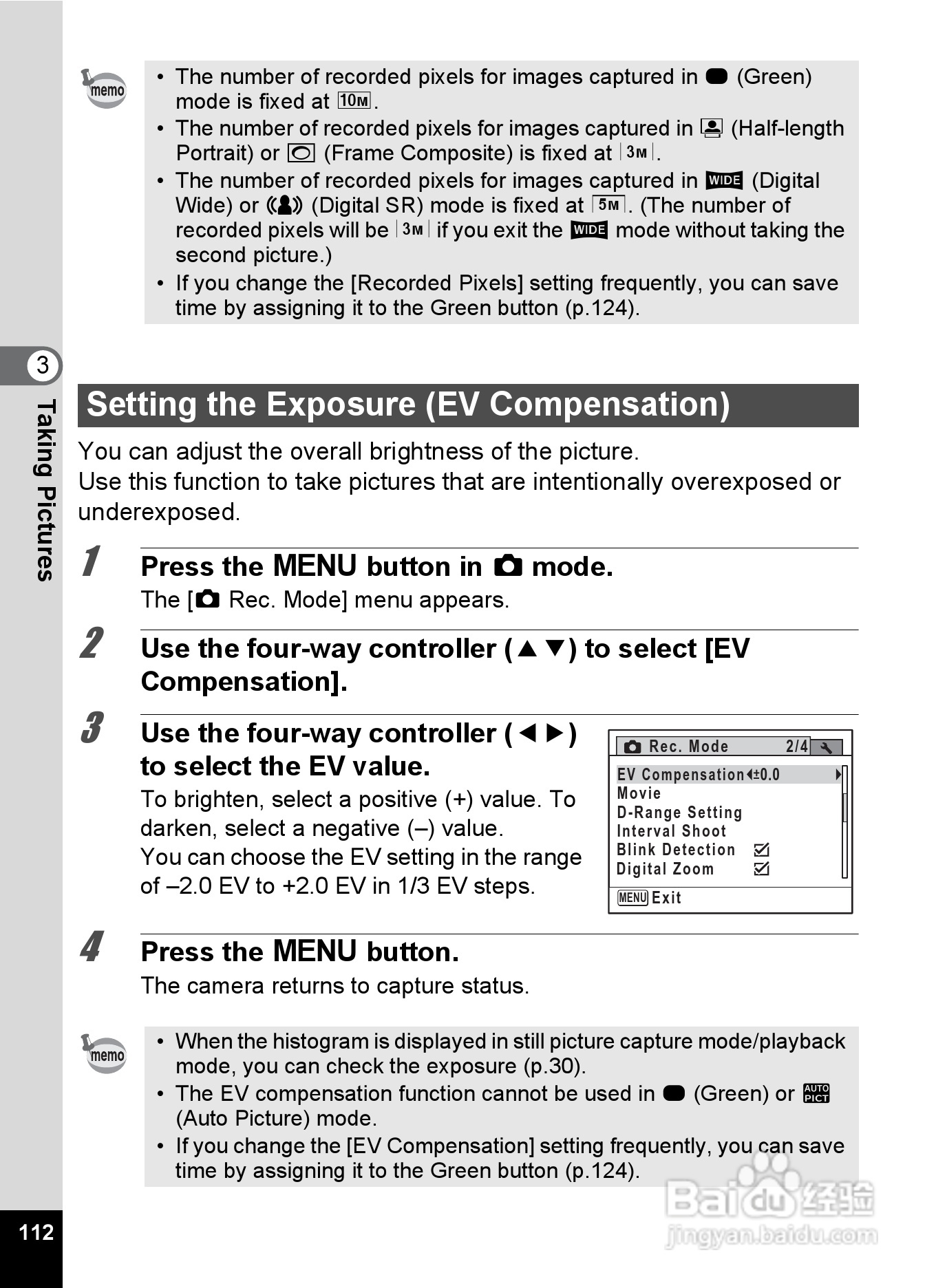 memo

• The number of recorded pixels for images captured in (Green) mode is fixed at 10M.
• The number of recorded pixels for images captured in (Half-length Portrait) or (Frame Composite) is fixed at 3M.
• The number of recorded pixels for images captured in WIDE (Digital Wide) or (Digital SR) mode is fixed at 5M. (The number of recorded pixels will be 3M if you exit the WIDE mode without taking the second picture.)
• If you change the [Recorded Pixels] setting frequently, you can save time by assigning it to the Green button (p.124).

3

Taking Pictures

Setting the Exposure (EV Compensation)

You can adjust the overall brightness of the picture.
Use this function to take pictures that are intentionally overexposed or underexposed.

1 Press the MENU button in mode.
The [ Rec. Mode] menu appears.

2 Use the four-way controller (▲▼) to select [EV Compensation].

3 Use the four-way controller (◀▶) to select the EV value.
To brighten, select a positive (+) value. To darken, select a negative (–) value.
You can choose the EV setting in the range of –2.0 EV to +2.0 EV in 1/3 EV steps.

Rec. Mode 2/4
EV Compensation ±0.0
Movie
D-Range Setting
Interval Shoot
Blink Detection
Digital Zoom
MENU Exit

4 Press the MENU button.
The camera returns to capture status.

memo

• When the histogram is displayed in still picture capture mode/playback mode, you can check the exposure (p.30).
• The EV compensation function cannot be used in (Green) or AUTO PICT (Auto Picture) mode.
• If you change the [EV Compensation] setting frequently, you can save time by assigning it to the Green button (p.124).

112

Baidu 经验
jingyan.baidu.com